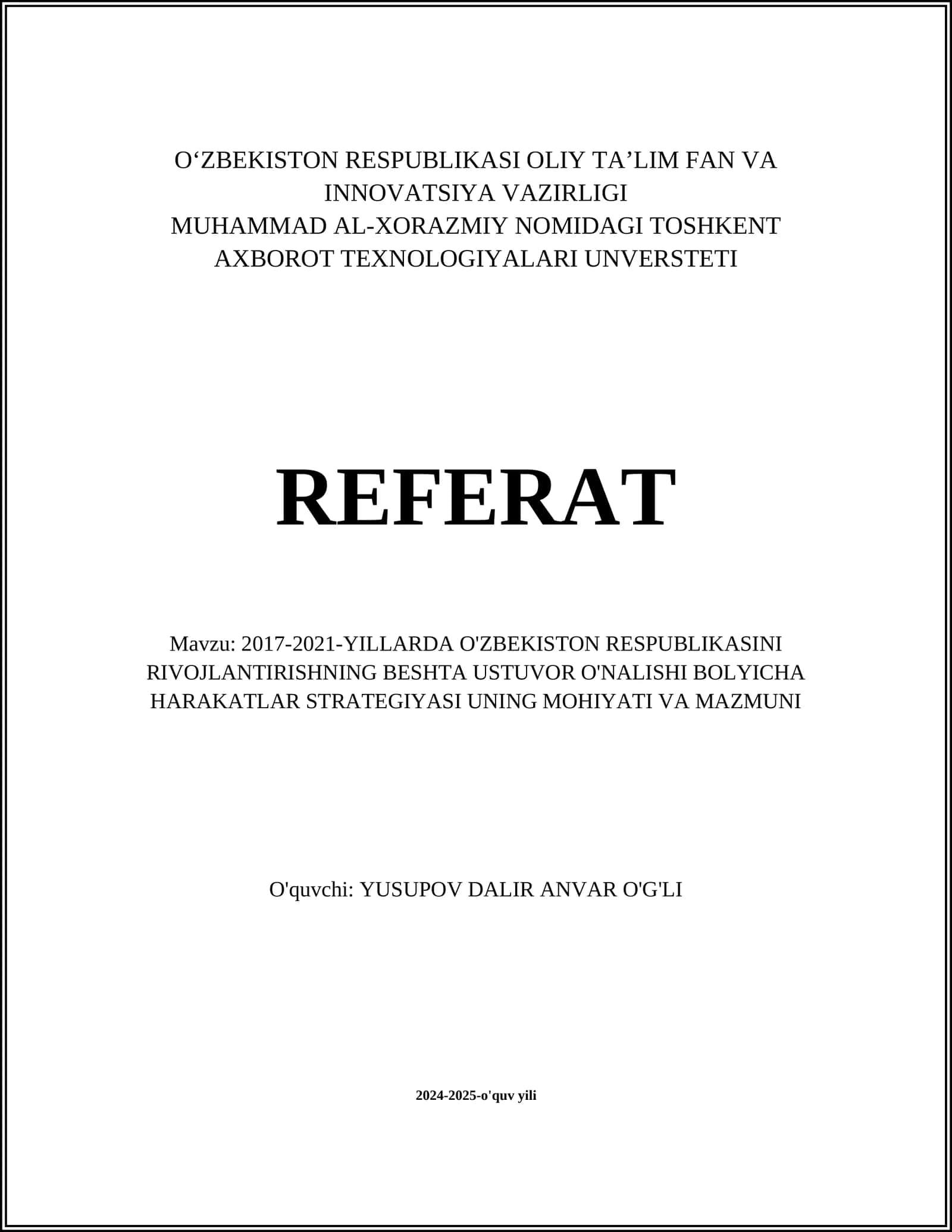 O‘ZBEKISTON RESPUBLIKASI OLIY TA’LIM FAN VA INNOVATSIYA VAZIRLIGI
MUHAMMAD AL-XORAZMIY NOMIDAGI TOSHKENT AXBOROT TEXNOLOGIYALARI UNVERSTETI

REFERAT

Mavzu: 2017-2021-YILLARDA O'ZBEKISTON RESPUBLIKASINI RIVOJLANTIRISHNING BESHTA USTUVOR O'NALISHI BOLYICHA HARAKATLAR STRATEGIYASI UNING MOHIYATI VA MAZMUNI

O'quvchi: YUSUPOV DALIR ANVAR O'G'LI

2024-2025-o'quv yili